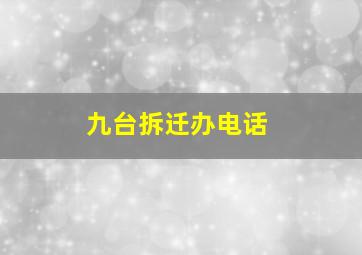 九台拆迁办电话